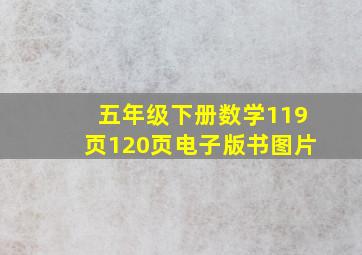 五年级下册数学119页120页电子版书图片